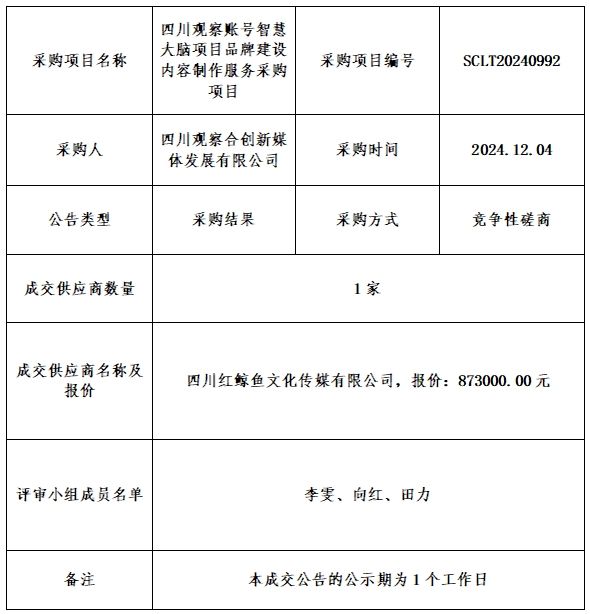 | 采购项目名称 | 四川观察账号智慧大脑项目品牌建设内容制作服务采购项目 | 采购项目编号 | SCLT20240992 |
|---|---|---|---|
| 采购人 | 四川观察合创新媒体发展有限公司 | 采购时间 | 2024.12.04 |
| 公告类型 | 采购结果 | 采购方式 | 竞争性磋商 |
| 成交供应商数量 | 1家 | | |
| 成交供应商名称及报价 | 四川红鲸鱼文化传媒有限公司，报价：873000.00元 | | |
| 评审小组成员名单 | 李雯、向红、田力 | | |
| 备注 | 本成交公告的公示期为1个工作日 | | |